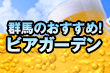 群馬のおすすめ!
ビアガーデン